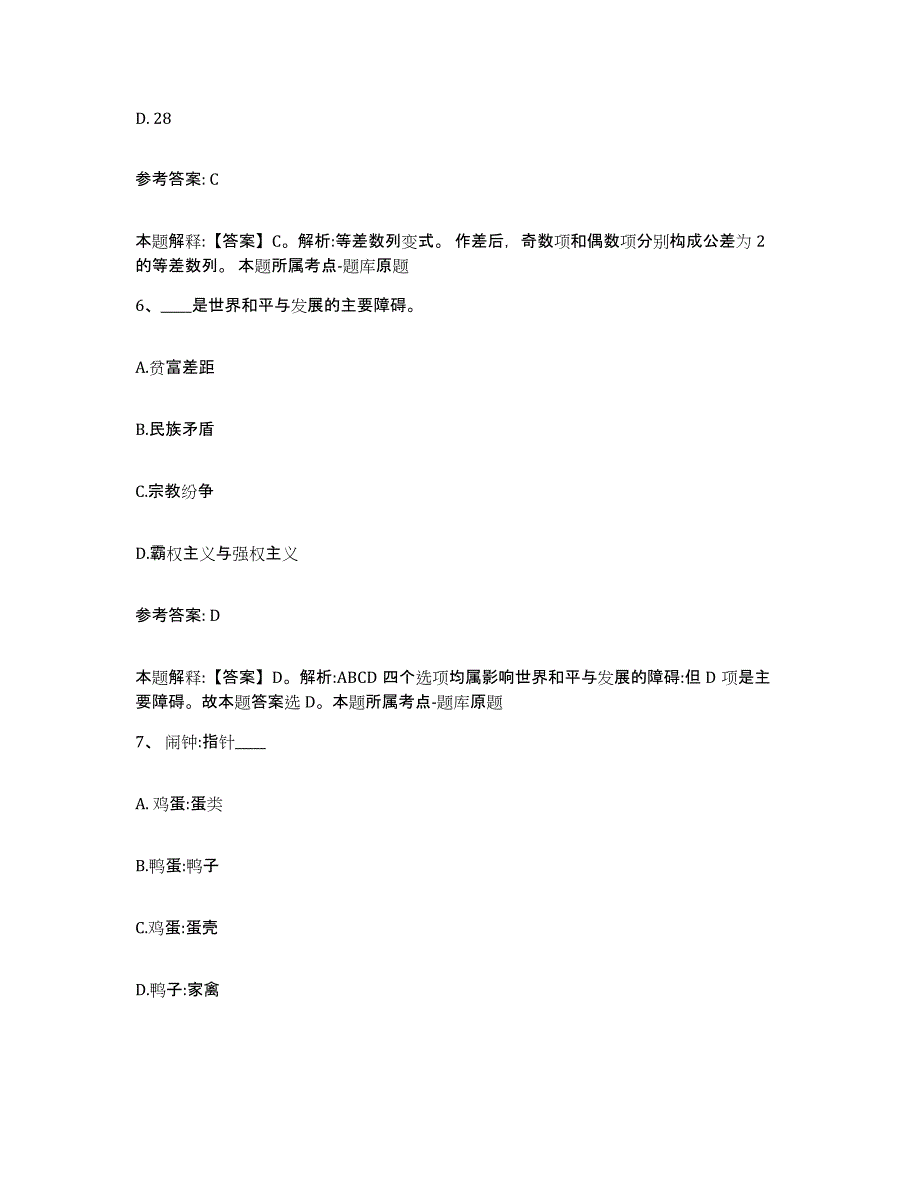 D. 28

参考答案: C

本题解释:【答案】C。解析:等差数列变式。 作差后，奇数项和偶数项分别构成公差为 2 的等差数列。 本题所属考点-题库原题

6、____是世界和平与发展的主要障碍。

A.贫富差距

B.民族矛盾

C.宗教纷争

D.霸权主义与强权主义

参考答案: D

本题解释:【答案】D。解析:ABCD 四个选项均属影响世界和平与发展的障碍:但 D 项是主要障碍。故本题答案选 D。本题所属考点-题库原题

7、 闹钟:指针____

A. 鸡蛋:蛋类

B.鸭蛋:鸭子

C.鸡蛋:蛋壳

D.鸭子:家禽